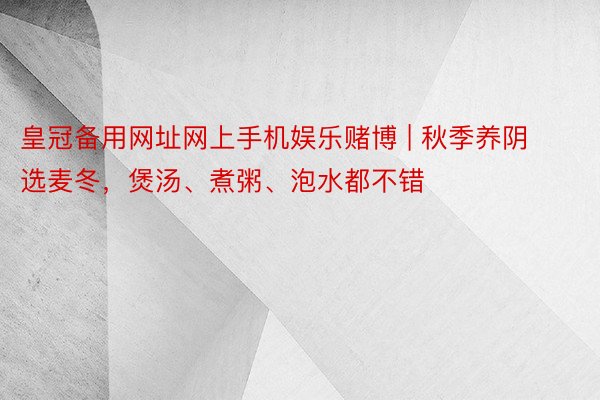 皇冠备用网址网上手机娱乐赌博 | 秋季养阴选麦冬，煲汤、煮粥、泡水都不错